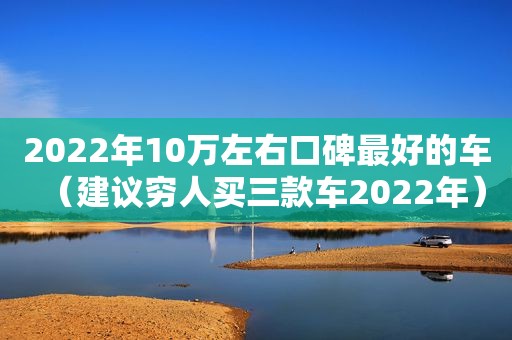 2022年10万左右口碑最好的车（建议穷人买三款车2022年）